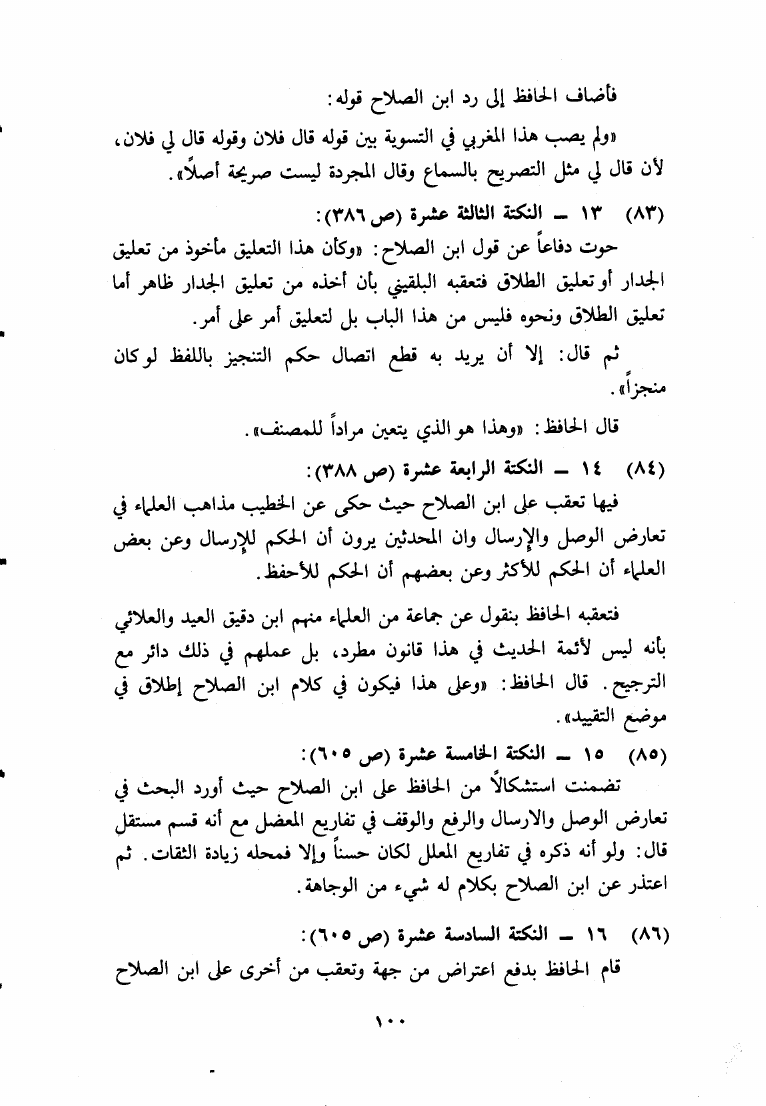 فأضاف الحافظ إلى رد ابن الصلاح قوله:

«ولم يصب هذا المغربي في التسوية بين قوله قال فلان وقوله قال لي فلان، لأن قال لي مثل التصريح بالسماع وقال المجردة ليست صريحة أصلاً».

(٨٣) ١٣ ــ النكتة الثالثة عشرة (ص ٣٨٦):

حوت دفاعاً عن قول ابن الصلاح: «وكأن هذا التعليق مأخوذ من تعليق الجدار أو تعليق الطلاق فتعقبه البلقيني بأن أخذه من تعليق الجدار ظاهر أما تعليق الطلاق ونحوه فليس من هذا الباب بل لتعليق أمر على أمر.

ثم قال: إلا أن يريد به قطع اتصال حكم التنجيز باللفظ لو كان منجزاً».

قال الحافظ: «وهذا هو الذي يتعين مراداً للمصنف».

(٨٤) ١٤ ــ النكتة الرابعة عشرة (ص ٣٨٨):

فيها تعقب على ابن الصلاح حيث حكى عن الخطيب مذاهب العلماء في تعارض الوصل والإرسال وان المحدثين يرون أن الحكم للإرسال وعن بعض العلماء أن الحكم للأكثر وعن بعضهم أن الحكم للأحفظ.

فتعقبه الحافظ بنقول عن جماعة من العلماء منهم ابن دقيق العيد والعلائي بأنه ليس لأئمة الحديث في هذا قانون مطرد، بل عملهم في ذلك دائر مع الترجيح. قال الحافظ: «وعلى هذا فيكون في كلام ابن الصلاح إطلاق في موضع التقييد».

(٨٥) ١٥ ــ النكتة الخامسة عشرة (ص ٦٠٥):

تضمنت استشكالاً من الحافظ على ابن الصلاح حيث أورد البحث في تعارض الوصل والارسال والرفع والوقف في تفاريع المعضل مع أنه قسم مستقل قال: ولو أنه ذكره في تفاريع المعلل لكان حسناً وإلا فمحله زيادة الثقات. ثم اعتذر عن ابن الصلاح بكلام له شيء من الوجاهة.

(٨٦) ١٦ ــ النكتة السادسة عشرة (ص ٦٠٥):

قام الحافظ بدفع اعتراض من جهة وتعقب من أخرى على ابن الصلاح

١٠٠